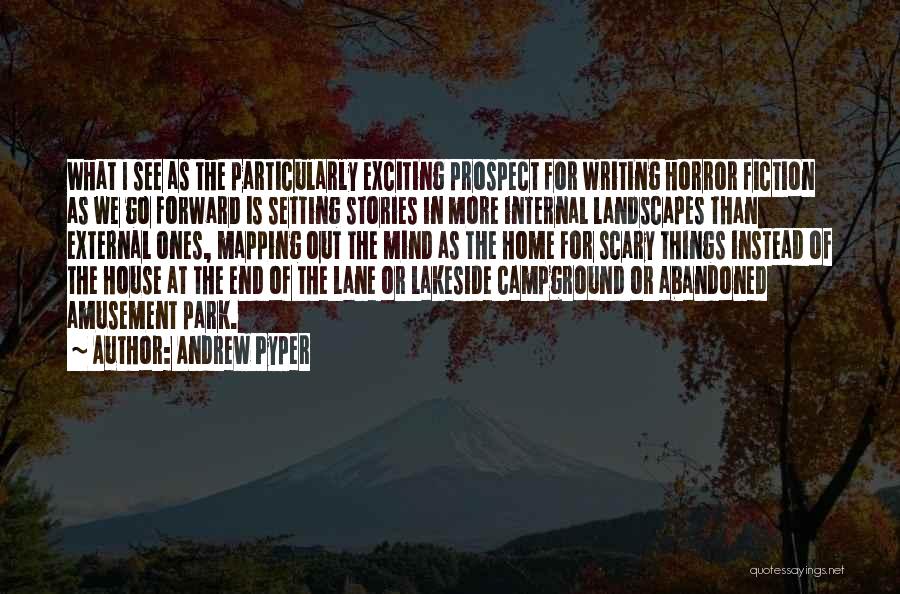 WHAT I SEE AS THE PARTICULARLY EXCITING PROSPECT FOR WRITING HORROR FICTION AS WE GO FORWARD IS SETTING STORIES IN MORE INTERNAL LANDSCAPES THAN EXTERNAL ONES, MAPPING OUT THE MIND AS THE HOME FOR SCARY THINGS INSTEAD OF THE HOUSE AT THE END OF THE LANE OR LAKESIDE CAMPGROUND OR ABANDONED AMUSEMENT PARK.

~ AUTHOR: ANDREW PYPER

quotessayings.net